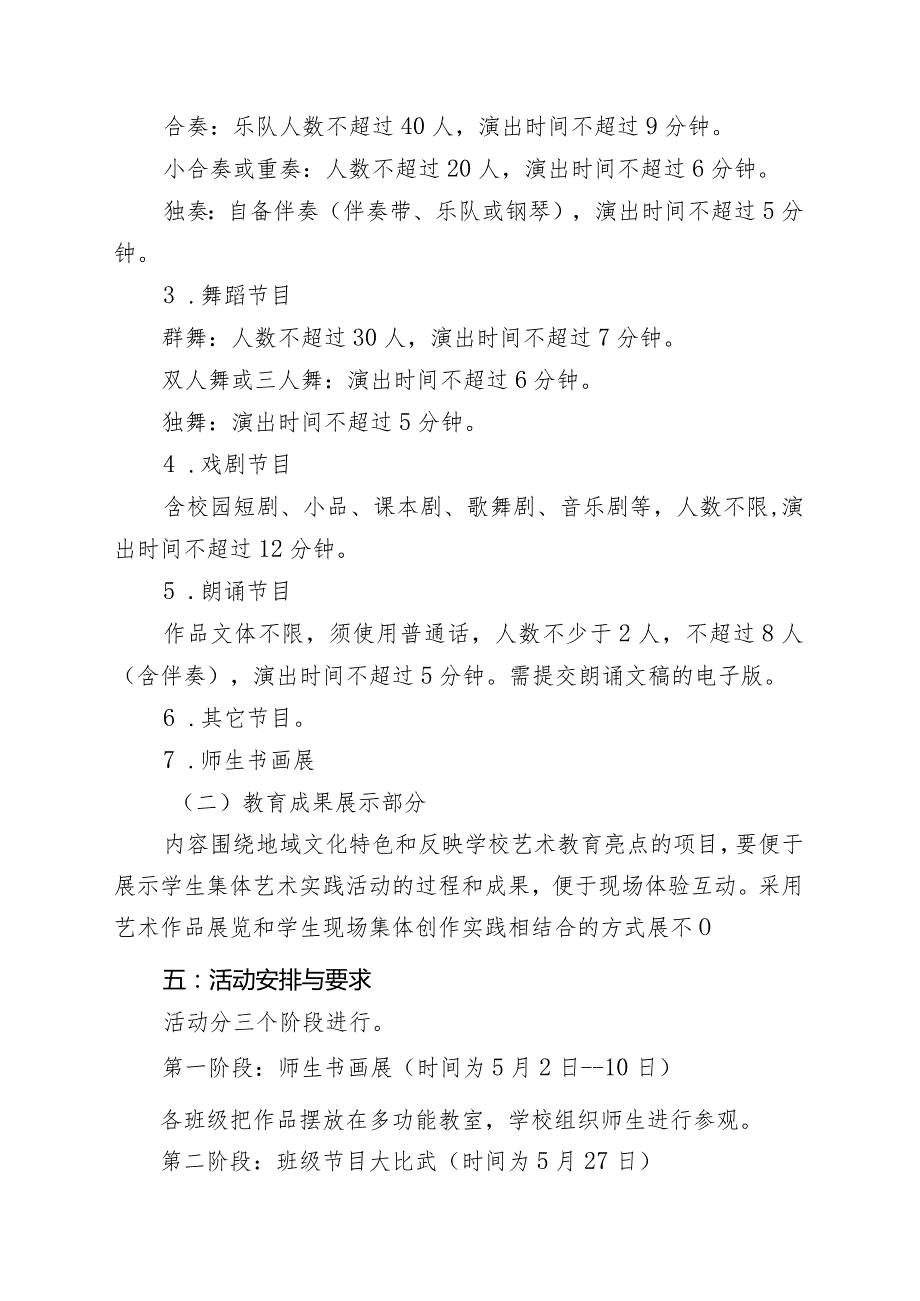 合奏：乐队人数不超过40人，演出时间不超过9分钟。

小合奏或重奏：人数不超过20人，演出时间不超过6分钟。

独奏：自备伴奏（伴奏带、乐队或钢琴），演出时间不超过5分钟。

3．舞蹈节目

群舞：人数不超过30人，演出时间不超过7分钟。

双人舞或三人舞：演出时间不超过6分钟。

独舞：演出时间不超过5分钟。

4．戏剧节目

含校园短剧、小品、课本剧、歌舞剧、音乐剧等，人数不限,演出时间不超过12分钟。

5．朗诵节目

作品文体不限，须使用普通话，人数不少于2人，不超过8人（含伴奏），演出时间不超过5分钟。需提交朗诵文稿的电子版。

6．其它节目。

7．师生书画展

（二）教育成果展示部分

内容围绕地域文化特色和反映学校艺术教育亮点的项目，要便于展示学生集体艺术实践活动的过程和成果，便于现场体验互动。采用艺术作品展览和学生现场集体创作实践相结合的方式展不0

五：活动安排与要求

活动分三个阶段进行。

第一阶段：师生书画展（时间为5月2日--10日）

各班级把作品摆放在多功能教室，学校组织师生进行参观。

第二阶段：班级节目大比武（时间为5月27日）